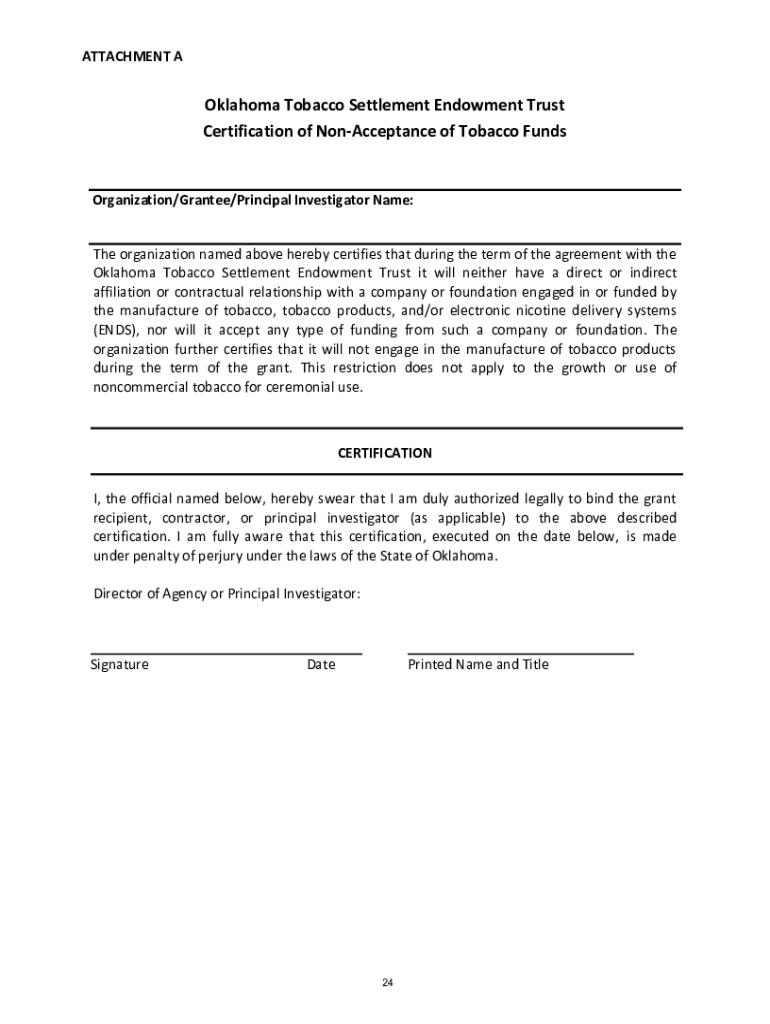 ATTACHMENT A

Oklahoma Tobacco Settlement Endowment Trust
Certification of Non-Acceptance of Tobacco Funds

Organization/Grantee/Principal Investigator Name:

The organization named above hereby certifies that during the term of the agreement with the Oklahoma Tobacco Settlement Endowment Trust it will neither have a direct or indirect affiliation or contractual relationship with a company or foundation engaged in or funded by the manufacture of tobacco, tobacco products, and/or electronic nicotine delivery systems (ENDS), nor will it accept any type of funding from such a company or foundation. The organization further certifies that it will not engage in the manufacture of tobacco products during the term of the grant. This restriction does not apply to the growth or use of noncommercial tobacco for ceremonial use.

CERTIFICATION

I, the official named below, hereby swear that I am duly authorized legally to bind the grant recipient, contractor, or principal investigator (as applicable) to the above described certification. I am fully aware that this certification, executed on the date below, is made under penalty of perjury under the laws of the State of Oklahoma.

Director of Agency or Principal Investigator:

Signature Date Printed Name and Title

24